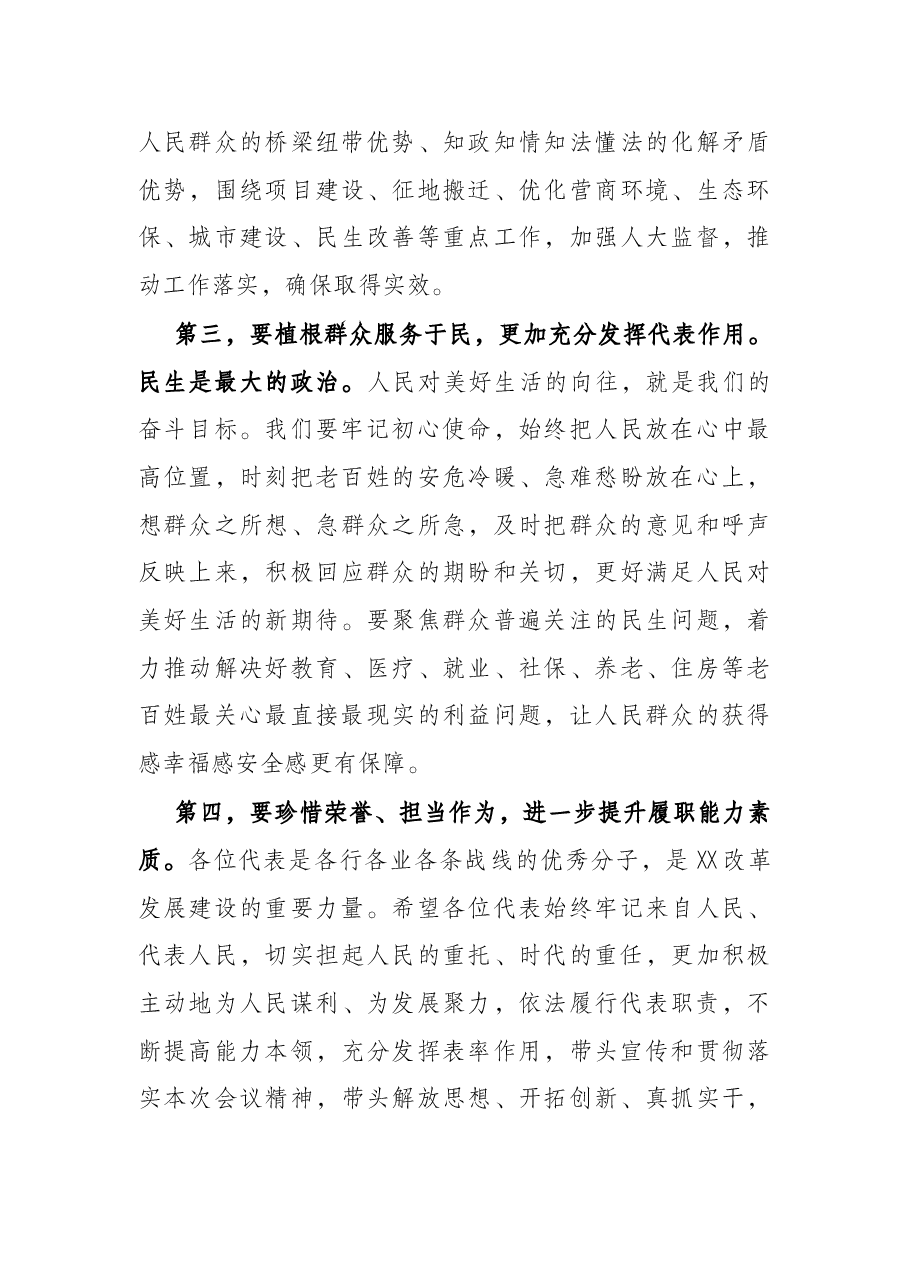 人民群众的桥梁纽带优势、知政知情知法懂法的化解矛盾优势，围绕项目建设、征地搬迁、优化营商环境、生态环保、城市建设、民生改善等重点工作，加强人大监督，推动工作落实，确保取得实效。

第三，要植根群众服务于民，更加充分发挥代表作用。民生是最大的政治。人民对美好生活的向往，就是我们的奋斗目标。我们要牢记初心使命，始终把人民放在心中最高位置，时刻把老百姓的安危冷暖、急难愁盼放在心上，想群众之所想、急群众之所急，及时把群众的意见和呼声反映上来，积极回应群众的期盼和关切，更好满足人民对美好生活的新期待。要聚焦群众普遍关注的民生问题，着力推动解决好教育、医疗、就业、社保、养老、住房等老百姓最关心最直接最现实的利益问题，让人民群众的获得感幸福感安全感更有保障。

第四，要珍惜荣誉、担当作为，进一步提升履职能力素质。各位代表是各行各业各条战线的优秀分子，是XX改革发展建设的重要力量。希望各位代表始终牢记来自人民、代表人民，切实担起人民的重托、时代的重任，更加积极主动地为人民谋利、为发展聚力，依法履行代表职责，不断提高能力本领，充分发挥表率作用，带头宣传和贯彻落实本次会议精神，带头解放思想、开拓创新、真抓实干，